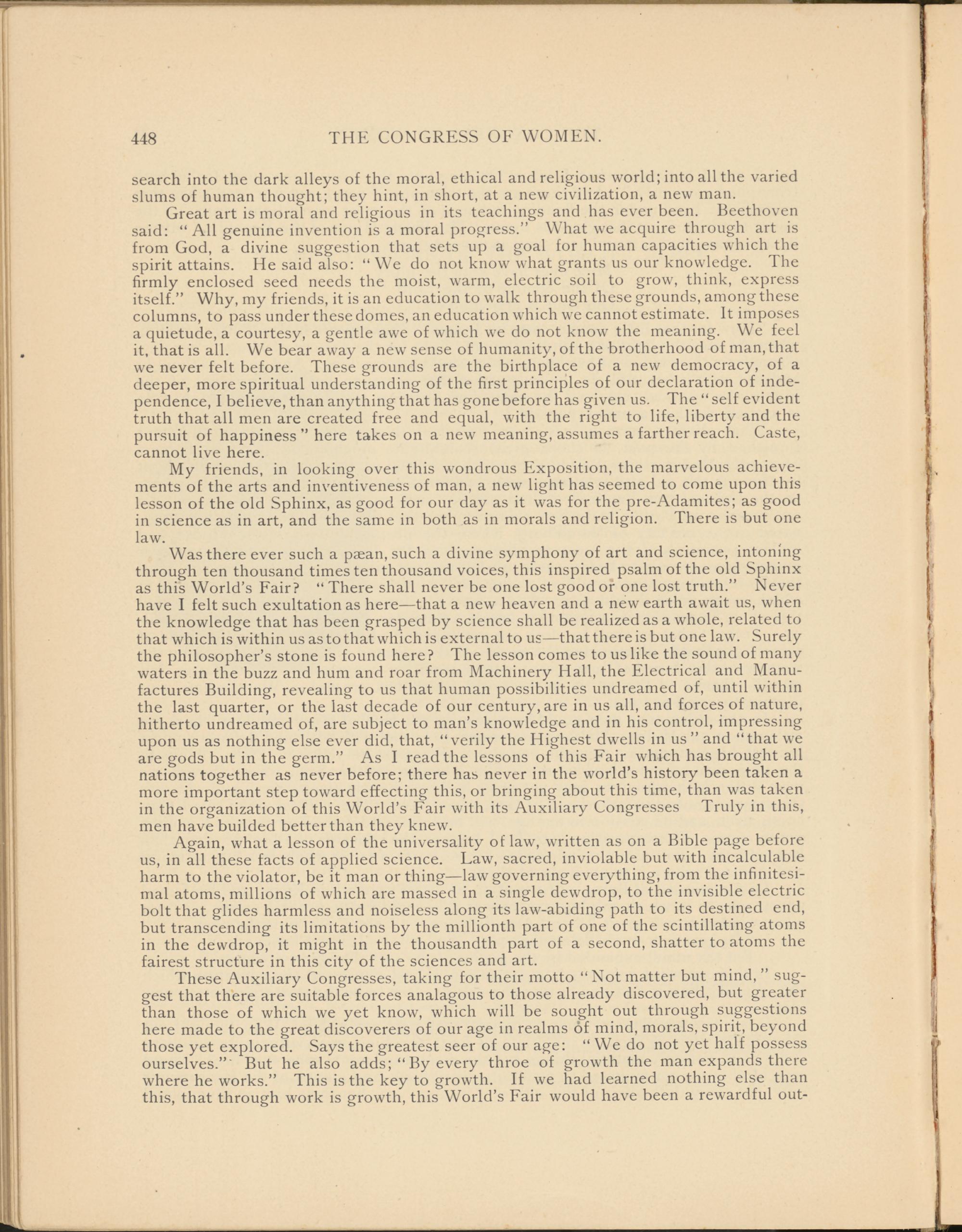 448 THE CONGRESS OF WOMEN.

search into the dark alleys of the moral, ethical and religious world; into all the varied slums of human thought; they hint, in short, at a new civilization, a new man.

Great art is moral and religious in its teachings and has ever been. Beethoven said: "All genuine invention is a moral progress." What we acquire through art is from God, a divine suggestion that sets up a goal for human capacities which the spirit attains. He said also: "We do not know what grants us our knowledge. The firmly enclosed seed needs the moist, warm, electric soil to grow, think, express itself." Why, my friends, it is an education to walk through these grounds, among these columns, to pass under these domes, an education which we cannot estimate. It imposes a quietude, a courtesy, a gentle awe of which we do not know the meaning. We feel it, that is all. We bear away a new sense of humanity, of the brotherhood of man, that we never felt before. These grounds are the birthplace of a new democracy, of a deeper, more spiritual understanding of the first principles of our declaration of independence, I believe, than anything that has gone before has given us. The "self evident truth that all men are created free and equal, with the right to life, liberty and the pursuit of happiness" here takes on a new meaning, assumes a farther reach. Caste, cannot live here.

My friends, in looking over this wondrous Exposition, the marvelous achievements of the arts and inventiveness of man, a new light has seemed to come upon this lesson of the old Sphinx, as good for our day as it was for the pre-Adamites; as good in science as in art, and the same in both as in morals and religion. There is but one law.

Was there ever such a pæan, such a divine symphony of art and science, intoning through ten thousand times ten thousand voices, this inspired psalm of the old Sphinx as this World's Fair? "There shall never be one lost good or one lost truth." Never have I felt such exultation as here—that a new heaven and a new earth await us, when the knowledge that has been grasped by science shall be realized as a whole, related to that which is within us as to that which is external to us—that there is but one law. Surely the philosopher's stone is found here? The lesson comes to us like the sound of many waters in the buzz and hum and roar from Machinery Hall, the Electrical and Manufactures Building, revealing to us that human possibilities undreamed of, until within the last quarter, or the last decade of our century, are in us all, and forces of nature, hitherto undreamed of, are subject to man's knowledge and in his control, impressing upon us as nothing else ever did, that, "verily the Highest dwells in us" and "that we are gods but in the germ." As I read the lessons of this Fair which has brought all nations together as never before; there has never in the world's history been taken a more important step toward effecting this, or bringing about this time, than was taken in the organization of this World's Fair with its Auxiliary Congresses Truly in this, men have builded better than they knew.

Again, what a lesson of the universality of law, written as on a Bible page before us, in all these facts of applied science. Law, sacred, inviolable but with incalculable harm to the violator, be it man or thing—law governing everything, from the infinitesimal atoms, millions of which are massed in a single dewdrop, to the invisible electric bolt that glides harmless and noiseless along its law-abiding path to its destined end, but transcending its limitations by the millionth part of one of the scintillating atoms in the dewdrop, it might in the thousandth part of a second, shatter to atoms the fairest structure in this city of the sciences and art.

These Auxiliary Congresses, taking for their motto "Not matter but mind," suggest that there are suitable forces analagous to those already discovered, but greater than those of which we yet know, which will be sought out through suggestions here made to the great discoverers of our age in realms of mind, morals, spirit, beyond those yet explored. Says the greatest seer of our age: "We do not yet half possess ourselves." But he also adds; "By every throe of growth the man expands there where he works." This is the key to growth. If we had learned nothing else than this, that through work is growth, this World's Fair would have been a rewardful out-